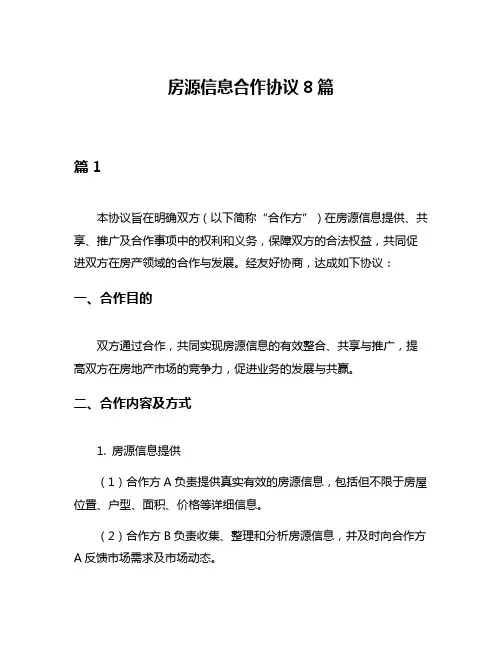 房源信息合作协议 8 篇

篇 1

本协议旨在明确双方（以下简称“合作方”）在房源信息提供、共享、推广及合作事项中的权利和义务，保障双方的合法权益，共同促进双方在房产领域的合作与发展。经友好协商，达成如下协议：

一、合作目的

双方通过合作，共同实现房源信息的有效整合、共享与推广，提高双方在房地产市场的竞争力，促进业务的发展与共赢。

二、合作内容及方式

1. 房源信息提供

（1）合作方 A 负责提供真实有效的房源信息，包括但不限于房屋位置、户型、面积、价格等详细信息。

（2）合作方 B 负责收集、整理和分析房源信息，并及时向合作方 A 反馈市场需求及市场动态。